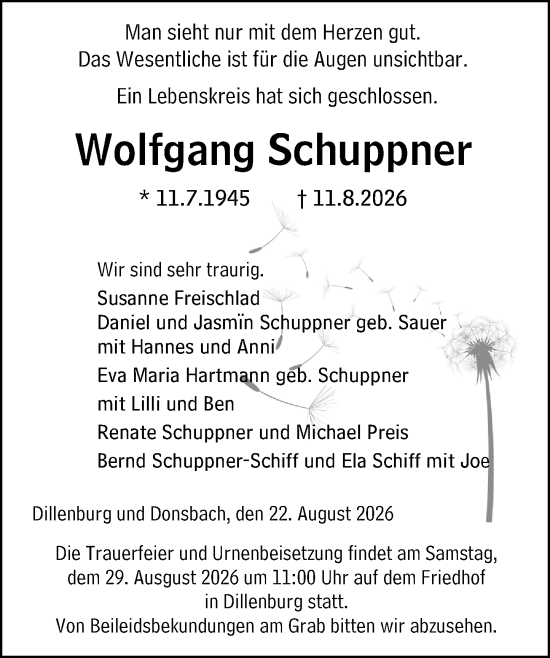 Man sieht nur mit dem Herzen gut.
Das Wesentliche ist für die Augen unsichtbar.

Ein Lebenskreis hat sich geschlossen.

Wolfgang Schuppner

* 11.7.1945 † 11.8.2026

Wir sind sehr traurig.
Susanne Freischlad
Daniel und Jasmïn Schuppner geb. Sauer
mit Hannes und Anni
Eva Maria Hartmann geb. Schuppner
mit Lilli und Ben
Renate Schuppner und Michael Preis
Bernd Schuppner-Schiff und Ela Schiff mit Joe

Dillenburg und Donsbach, den 22. August 2026

Die Trauerfeier und Urnenbeisetzung findet am Samstag, dem 29. Ausgust 2026 um 11:00 Uhr auf dem Friedhof in Dillenburg statt.
Von Beileidsbekundungen am Grab bitten wir abzusehen.